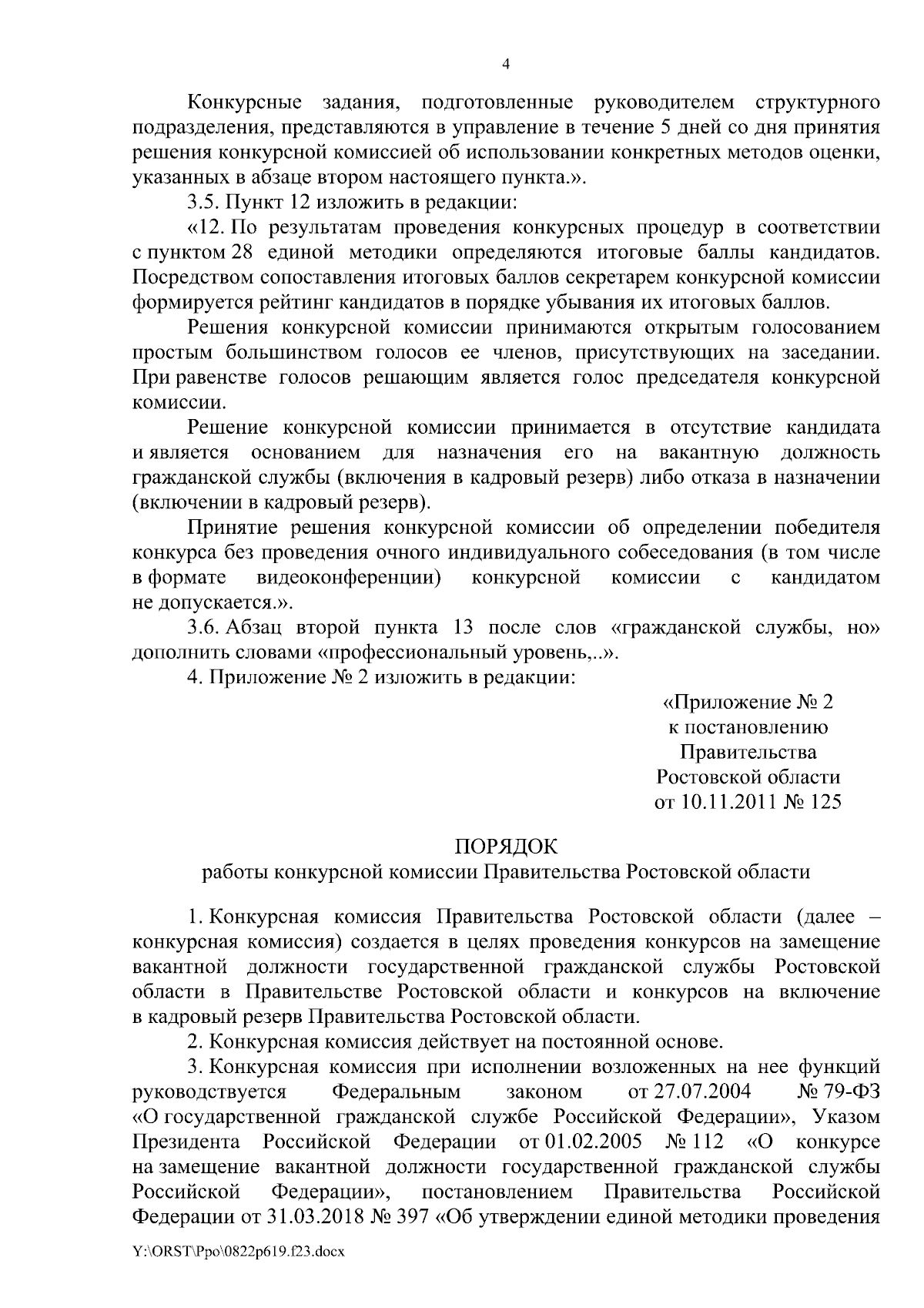 4

Конкурсные задания, подготовленные руководителем структурного подразделения, представляются в управление в течение 5 дней со дня принятия решения конкурсной комиссией об использовании конкретных методов оценки, указанных в абзаце втором настоящего пункта.».

3.5. Пункт 12 изложить в редакции:

«12. По результатам проведения конкурсных процедур в соответствии с пунктом 28 единой методики определяются итоговые баллы кандидатов. Посредством сопоставления итоговых баллов секретарем конкурсной комиссии формируется рейтинг кандидатов в порядке убывания их итоговых баллов.

Решения конкурсной комиссии принимаются открытым голосованием простым большинством голосов ее членов, присутствующих на заседании. При равенстве голосов решающим является голос председателя конкурсной комиссии.

Решение конкурсной комиссии принимается в отсутствие кандидата и является основанием для назначения его на вакантную должность гражданской службы (включения в кадровый резерв) либо отказа в назначении (включении в кадровый резерв).

Принятие решения конкурсной комиссии об определении победителя конкурса без проведения очного индивидуального собеседования (в том числе в формате видеоконференции) конкурсной комиссии с кандидатом не допускается.».

3.6. Абзац второй пункта 13 после слов «гражданской службы, но» дополнить словами «профессиональный уровень,..».

4. Приложение № 2 изложить в редакции:

«Приложение № 2
к постановлению
Правительства
Ростовской области
от 10.11.2011 № 125

ПОРЯДОК
работы конкурсной комиссии Правительства Ростовской области

1. Конкурсная комиссия Правительства Ростовской области (далее – конкурсная комиссия) создается в целях проведения конкурсов на замещение вакантной должности государственной гражданской службы Ростовской области в Правительстве Ростовской области и конкурсов на включение в кадровый резерв Правительства Ростовской области.

2. Конкурсная комиссия действует на постоянной основе.

3. Конкурсная комиссия при исполнении возложенных на нее функций руководствуется Федеральным законом от 27.07.2004 № 79-ФЗ «О государственной гражданской службе Российской Федерации», Указом Президента Российской Федерации от 01.02.2005 № 112 «О конкурсе на замещение вакантной должности государственной гражданской службы Российской Федерации», постановлением Правительства Российской Федерации от 31.03.2018 № 397 «Об утверждении единой методики проведения

Y:\ORST\Ppo\0822p619.f23.docx